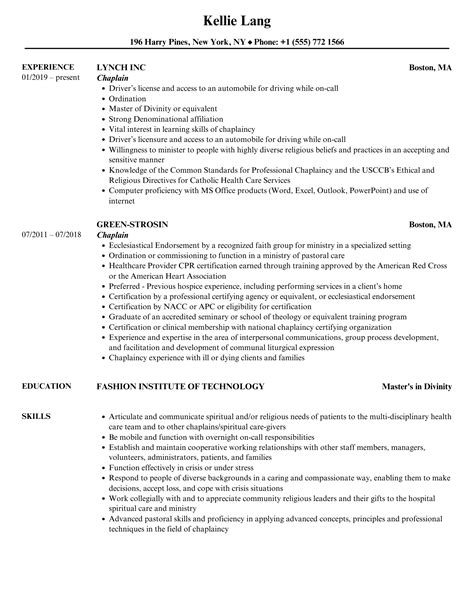 Kellie Lang

196 Harry Pines, New York, NY ♦ Phone: +1 (555) 772 1566

EXPERIENCE
01/2019 – present

LYNCH INC
Boston, MA
Chaplain

- Driver's license and access to an automobile for driving while on-call
- Ordination
- Master of Divinity or equivalent
- Strong Denominational affiliation
- Vital interest in learning skills of chaplaincy
- Driver's licensure and access to an automobile for driving while on-call
- Willingness to minister to people with highly diverse religious beliefs and practices in an accepting and sensitive manner
- Knowledge of the Common Standards for Professional Chaplaincy and the USCCB's Ethical and Religious Directives for Catholic Health Care Services
- Computer proficiency with MS Office products (Word, Excel, Outlook, PowerPoint) and use of internet

07/2011 – 07/2018

GREEN-STROSIN
Boston, MA
Chaplain

- Ecclesiastical Endorsement by a recognized faith group for ministry in a specialized setting
- Ordination or commissioning to function in a ministry of pastoral care
- Healthcare Provider CPR certification earned through training approved by the American Red Cross or the American Heart Association
- Preferred - Previous hospice experience, including performing services in a client's home
- Certification by a professional certifying agency or equivalent, or ecclesiastical endorsement
- Certification by NACC or APC or eligibility for certification
- Graduate of an accredited seminary or school of theology or equivalent training program
- Certification or clinical membership with national chaplaincy certifying organization
- Experience and expertise in the area of interpersonal communications, group process development, and facilitation and development of communal liturgical expression
- Chaplaincy experience with ill or dying clients and families

EDUCATION

FASHION INSTITUTE OF TECHNOLOGY
Master's in Divinity

SKILLS

- Articulate and communicate spiritual and/or religious needs of patients to the multi-disciplinary health care team and to other chaplains/spiritual care-givers
- Be mobile and function with overnight on-call responsibilities
- Establish and maintain cooperative working relationships with other staff members, managers, volunteers, administrators, patients, and families
- Function effectively in crisis or under stress
- Respond to people of diverse backgrounds in a caring and compassionate way, enabling them to make decisions, accept loss, and cope with crisis situations
- Work collegially with and to appreciate community religious leaders and their gifts to the hospital spiritual care and ministry
- Advanced pastoral skills and proficiency in applying advanced concepts, principles and professional techniques in the field of chaplaincy